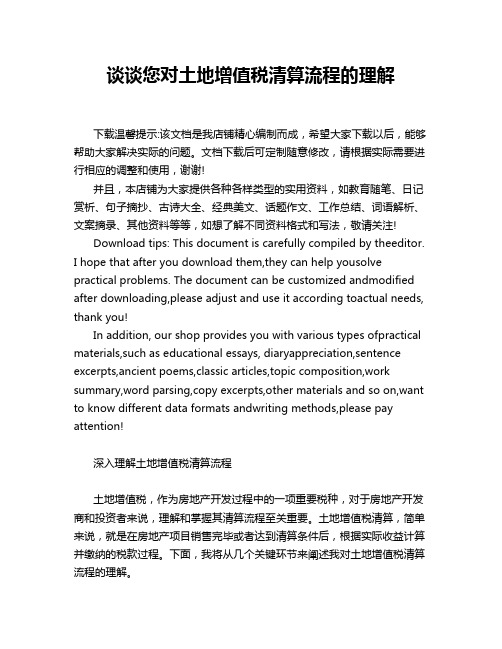 谈谈您对土地增值税清算流程的理解

下载温馨提示:该文档是我店铺精心编制而成，希望大家下载以后，能够帮助大家解决实际的问题。文档下载后可定制随意修改，请根据实际需要进行相应的调整和使用，谢谢!

并且，本店铺为大家提供各种各样类型的实用资料，如教育随笔、日记赏析、句子摘抄、古诗大全、经典美文、话题作文、工作总结、词语解析、文案摘录、其他资料等等，如想了解不同资料格式和写法，敬请关注!

Download tips: This document is carefully compiled by theeditor. I hope that after you download them,they can help yousolve practical problems. The document can be customized andmodified after downloading,please adjust and use it according toactual needs, thank you!

In addition, our shop provides you with various types ofpractical materials,such as educational essays, diaryappreciation,sentence excerpts,ancient poems,classic articles,topic composition,work summary,word parsing,copy excerpts,other materials and so on,want to know different data formats andwriting methods,please pay attention!

深入理解土地增值税清算流程

土地增值税，作为房地产开发过程中的一项重要税种，对于房地产开发商和投资者来说，理解和掌握其清算流程至关重要。土地增值税清算，简单来说，就是在房地产项目销售完毕或者达到清算条件后，根据实际收益计算并缴纳的税款过程。下面，我将从几个关键环节来阐述我对土地增值税清算流程的理解。